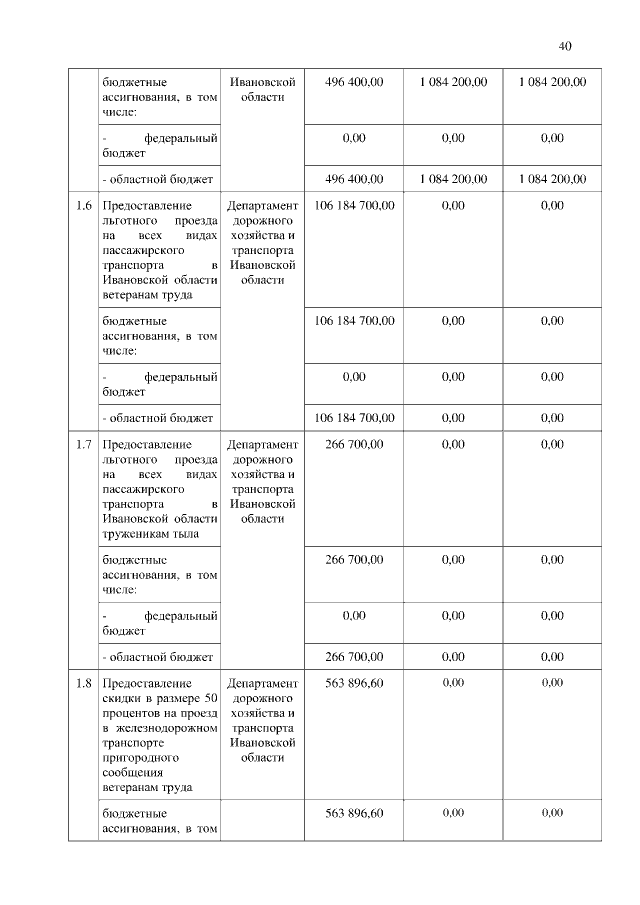 40

| | | | | | |
|---|---|---|---|---|---|
| | бюджетные ассигнования, в том числе: | Ивановской области | 496 400,00 | 1 084 200,00 | 1 084 200,00 |
| | - федеральный бюджет | | 0,00 | 0,00 | 0,00 |
| | - областной бюджет | | 496 400,00 | 1 084 200,00 | 1 084 200,00 |
| 1.6 | Предоставление льготного проезда на всех видах пассажирского транспорта в Ивановской области ветеранам труда | Департамент дорожного хозяйства и транспорта Ивановской области | 106 184 700,00 | 0,00 | 0,00 |
| | бюджетные ассигнования, в том числе: | | 106 184 700,00 | 0,00 | 0,00 |
| | - федеральный бюджет | | 0,00 | 0,00 | 0,00 |
| | - областной бюджет | | 106 184 700,00 | 0,00 | 0,00 |
| 1.7 | Предоставление льготного проезда на всех видах пассажирского транспорта в Ивановской области труженикам тыла | Департамент дорожного хозяйства и транспорта Ивановской области | 266 700,00 | 0,00 | 0,00 |
| | бюджетные ассигнования, в том числе: | | 266 700,00 | 0,00 | 0,00 |
| | - федеральный бюджет | | 0,00 | 0,00 | 0,00 |
| | - областной бюджет | | 266 700,00 | 0,00 | 0,00 |
| 1.8 | Предоставление скидки в размере 50 процентов на проезд в железнодорожном транспорте пригородного сообщения ветеранам труда | Департамент дорожного хозяйства и транспорта Ивановской области | 563 896,60 | 0,00 | 0,00 |
| | бюджетные ассигнования, в том | | 563 896,60 | 0,00 | 0,00 |